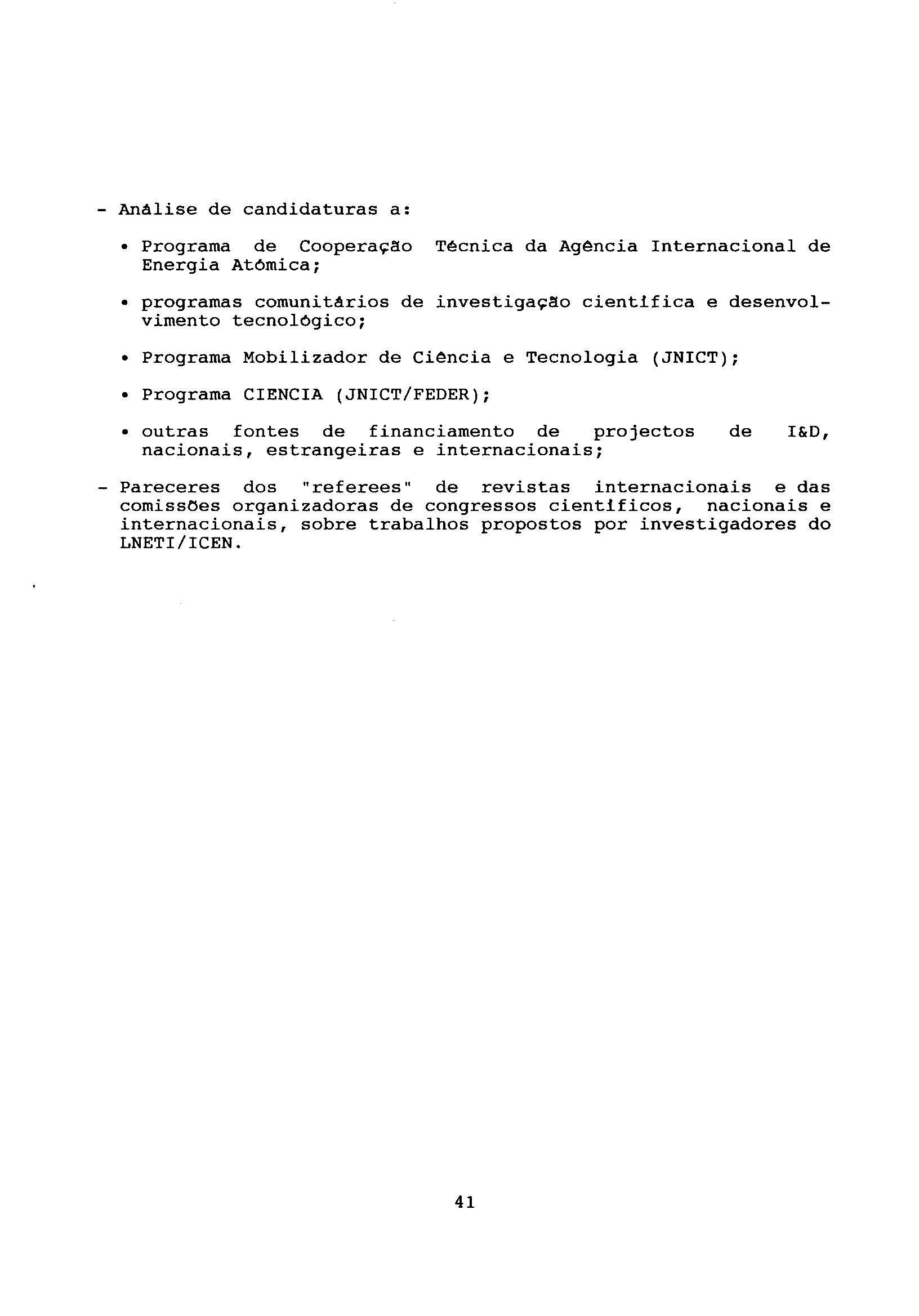 - Análise de candidaturas a:

• Programa de Cooperação Técnica da Agência Internacional de Energia Atómica;

• programas comunitários de investigação científica e desenvolvimento tecnológico;

• Programa Mobilizador de Ciência e Tecnologia (JNICT);

• Programa CIENCIA (JNICT/FEDER);

• outras fontes de financiamento de projectos de I&D, nacionais, estrangeiras e internacionais;

- Pareceres dos "referees" de revistas internacionais e das comissões organizadoras de congressos científicos, nacionais e internacionais, sobre trabalhos propostos por investigadores do LNETI/ICEN.

41